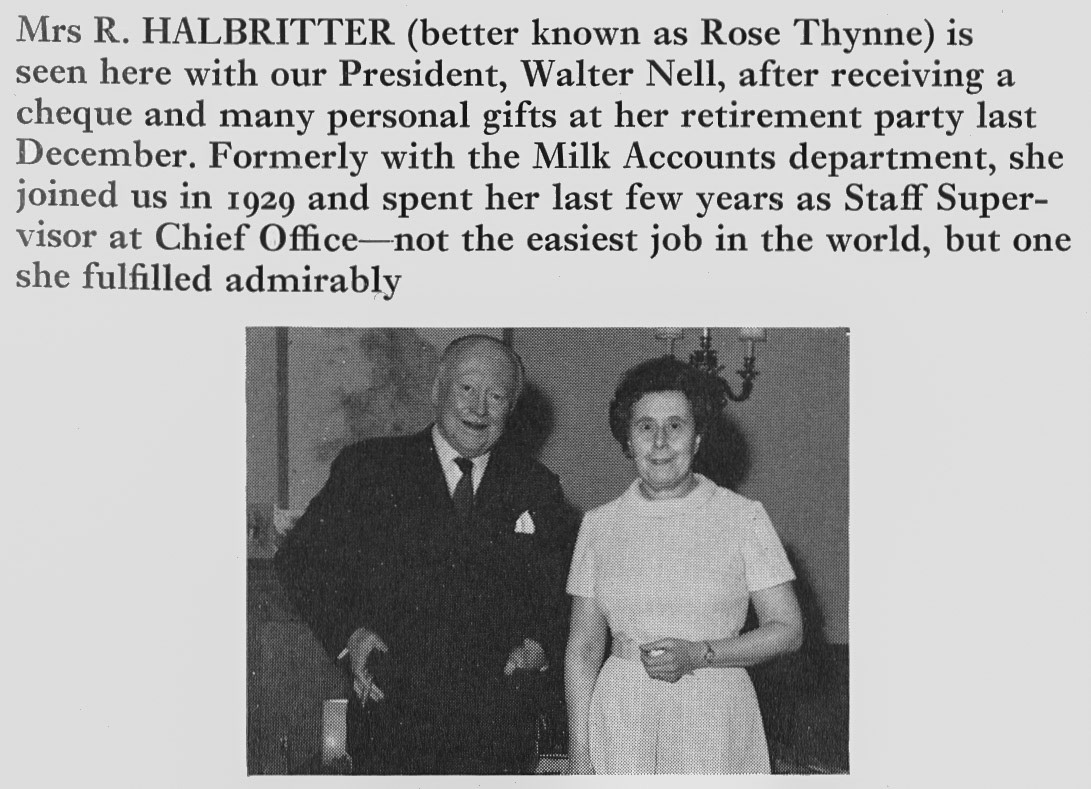 Mrs R. HALBRITTER (better known as Rose Thynne) is seen here with our President, Walter Nell, after receiving a cheque and many personal gifts at her retirement party last December. Formerly with the Milk Accounts department, she joined us in 1929 and spent her last few years as Staff Supervisor at Chief Office—not the easiest job in the world, but one she fulfilled admirably